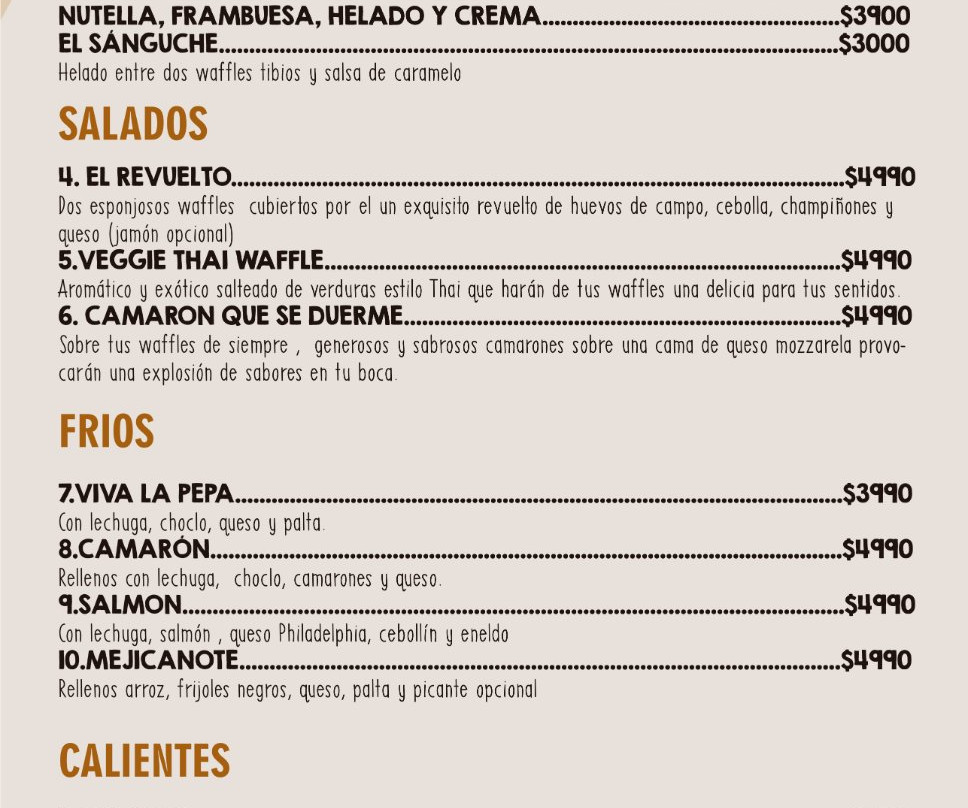 NUTELLA, FRAMBUESA, HELADO Y CREMA $3900
EL SÁNGUCHE $3000
Helado entre dos waffles tibios y salsa de caramelo

SALADOS

4. EL REVUELTO $4990
Dos esponjosos waffles cubiertos por el un exquisito revuelto de huevos de campo, cebolla, champiñones y queso (jamón opcional)
5.VEGGIE THAI WAFFLE $4990
Aromático y exótico salteado de verduras estilo Thai que harán de tus waffles una delicia para tus sentidos.
6. CAMARON QUE SE DUERME $4990
Sobre tus waffles de siempre , generosos y sabrosos camarones sobre una cama de queso mozzarela provocarán una explosión de sabores en tu boca.

FRIOS

7.VIVA LA PEPA $3990
Con lechuga, choclo, queso y palta.
8.CAMARÓN $4990
Rellenos con lechuga, choclo, camarones y queso.
9.SALMON $4990
Con lechuga, salmón , queso Philadelphia, cebollín y eneldo
10.MEJICANOTE $4990
Rellenos arroz, frijoles negros, queso, palta y picante opcional

CALIENTES